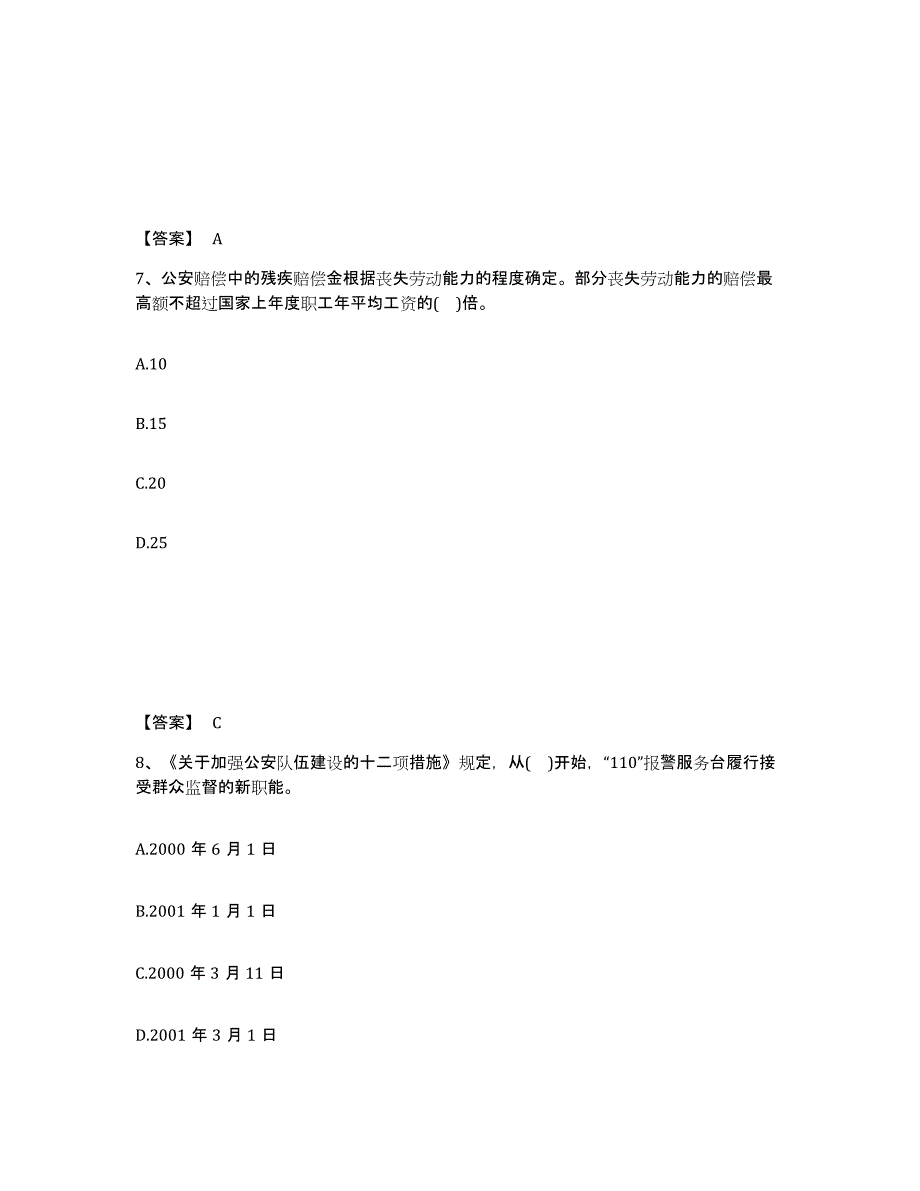 【答案】 A

7、公安赔偿中的残疾赔偿金根据丧失劳动能力的程度确定。部分丧失劳动能力的赔偿最高额不超过国家上年度职工年平均工资的( )倍。

A.10

B.15

C.20

D.25

【答案】 C

8、《关于加强公安队伍建设的十二项措施》规定，从( )开始，“110”报警服务台履行接受群众监督的新职能。

A.2000 年 6 月 1 日

B.2001 年 1 月 1 日

C.2000 年 3 月 11 日

D.2001 年 3 月 1 日